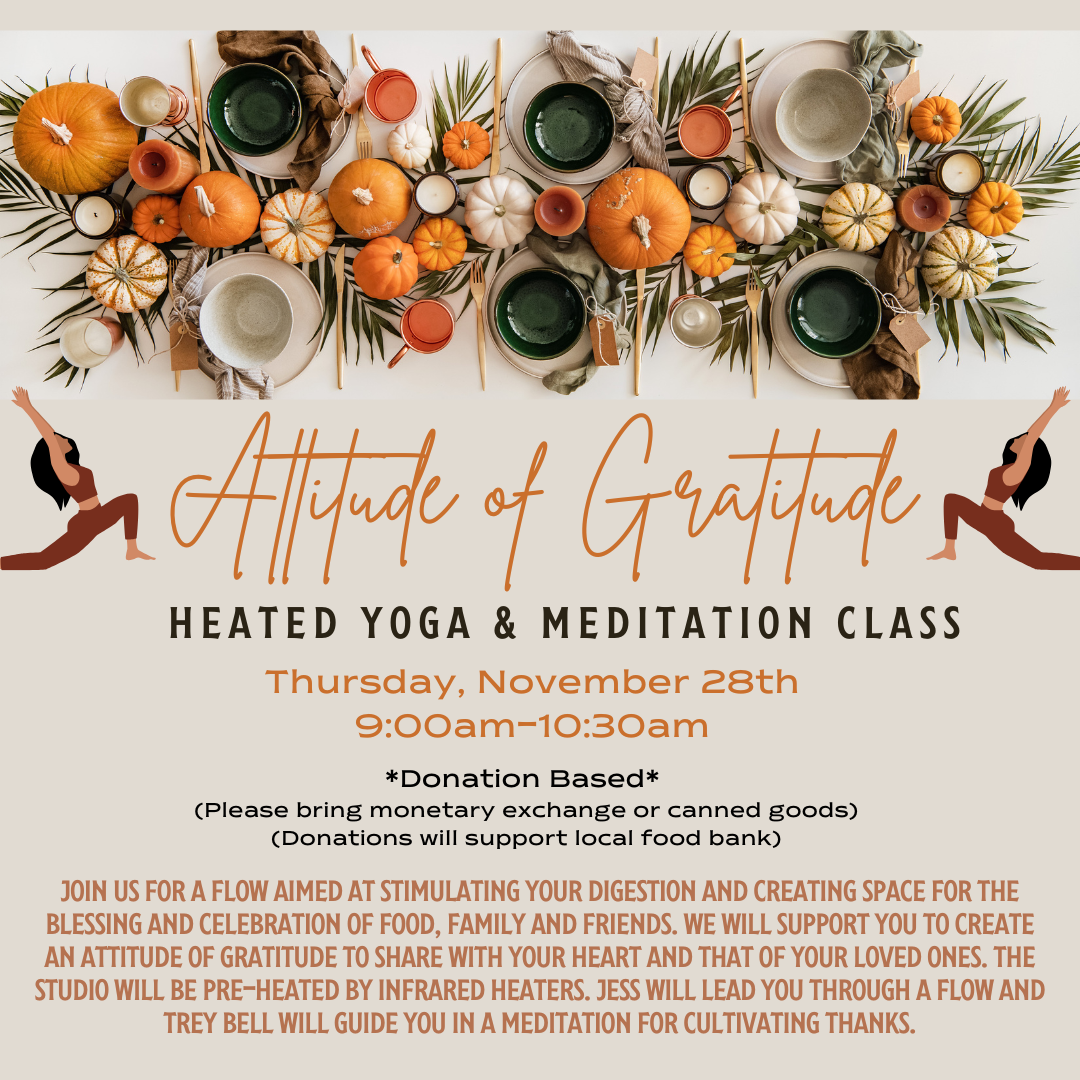 Attitude of Gratitude

HEATED YOGA & MEDITATION CLASS

Thursday, November 28th
9:00am-10:30am

*Donation Based*
(Please bring monetary exchange or canned goods)
(Donations will support local food bank)

JOIN US FOR A FLOW AIMED AT STIMULATING YOUR DIGESTION AND CREATING SPACE FOR THE BLESSING AND CELEBRATION OF FOOD, FAMILY AND FRIENDS. WE WILL SUPPORT YOU TO CREATE AN ATTITUDE OF GRATITUDE TO SHARE WITH YOUR HEART AND THAT OF YOUR LOVED ONES. THE STUDIO WILL BE PRE-HEATED BY INFRARED HEATERS. JESS WILL LEAD YOU THROUGH A FLOW AND TREY BELL WILL GUIDE YOU IN A MEDITATION FOR CULTIVATING THANKS.